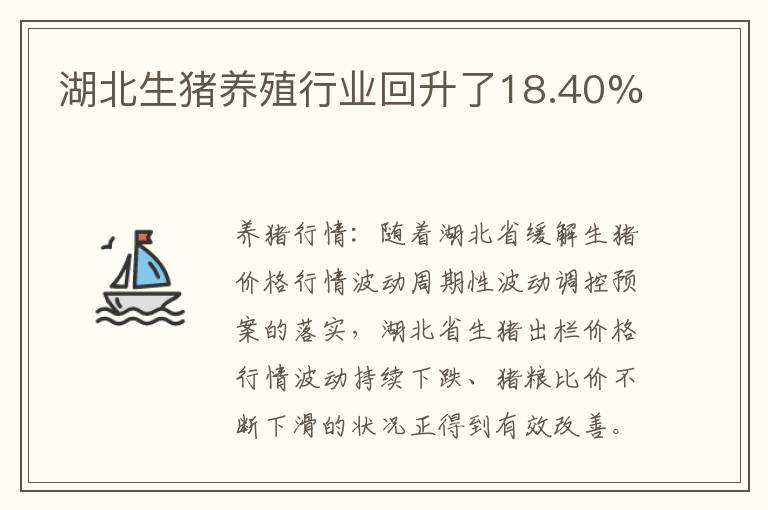 湖北生猪养殖行业回升了18.40%

养猪行情：随着湖北省缓解生猪价格行情波动周期性波动调控预案的落实，湖北省生猪出栏价格行情波动持续下跌、猪粮比价不断下滑的状况正得到有效改善。